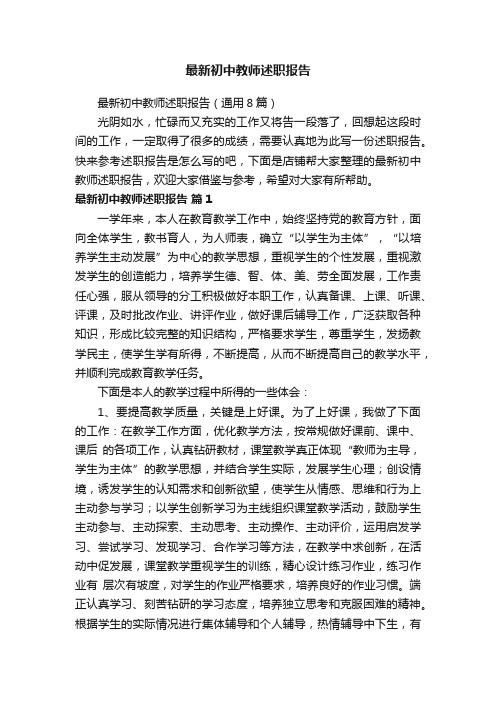 最新初中教师述职报告

最新初中教师述职报告（通用8篇）

光阴如水，忙碌而又充实的工作又将告一段落了，回想起这段时间的工作，一定取得了很多的成绩，需要认真地为此写一份述职报告。快来参考述职报告是怎么写的吧，下面是店铺帮大家整理的最新初中教师述职报告，欢迎大家借鉴与参考，希望对大家有所帮助。

最新初中教师述职报告 篇1

一学年来，本人在教育教学工作中，始终坚持党的教育方针，面向全体学生，教书育人，为人师表，确立“以学生为主体”，“以培养学生主动发展”为中心的教学思想，重视学生的个性发展，重视激发学生的创造能力，培养学生德、智、体、美、劳全面发展，工作责任心强，服从领导的分工积极做好本职工作，认真备课、上课、听课、评课，及时批改作业、讲评作业，做好课后辅导工作，广泛获取各种知识，形成比较完整的知识结构，严格要求学生，尊重学生，发扬教学民主，使学生学有所得，不断提高，从而不断提高自己的教学水平，并顺利完成教育教学任务。

下面是本人的教学过程中所得的一些体会：

1、要提高教学质量，关键是上好课。为了上好课，我做了下面的工作：在教学工作方面，优化教学方法，按常规做好课前、课中、课后 的各项工作，认真钻研教材，课堂教学真正体现“教师为主导，学生为主体”的教学思想，并结合学生实际，发展学生心理；创设情境，诱发学生的认知需求和创新欲望，使学生从情感、思维和行为上主动参与学习；以学生创新学习为主线组织课堂教学活动，鼓励学生主动参与、主动探索、主动思考、主动操作、主动评价，运用启发学习、尝试学习、发现学习、合作学习等方法，在教学中求创新，在活动中促发展，课堂教学重视学生的训练，精心设计练习作业，练习作业有 层次有坡度，对学生的作业严格要求，培养良好的作业习惯。端正认真学习、刻苦钻研的学习态度，培养独立思考和克服困难的精神。根据学生的实际情况进行集体辅导和个人辅导，热情辅导中下生，有